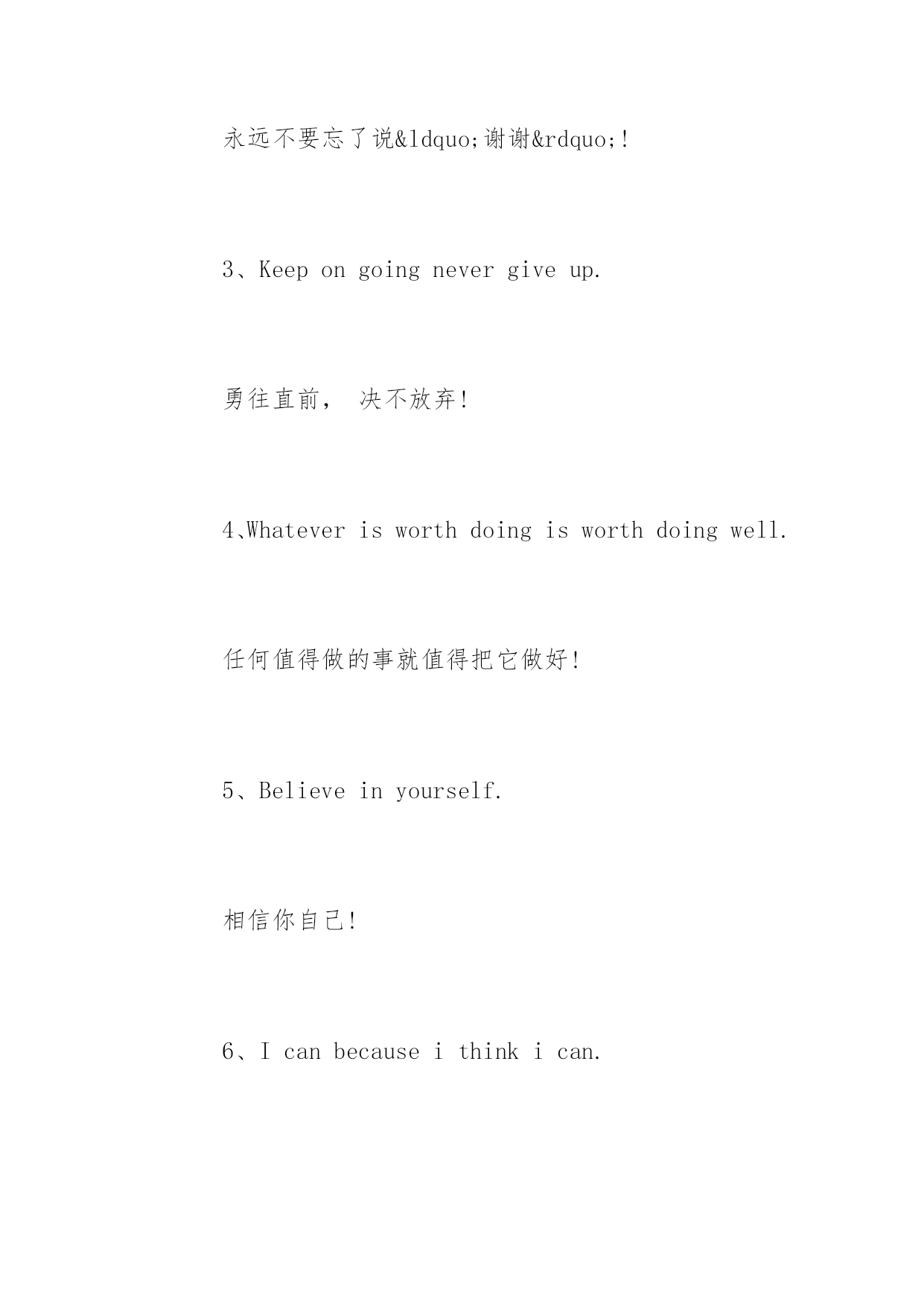 永远不要忘了说&ldquo;谢谢&rdquo;!

3、Keep on going never give up.

勇往直前， 决不放弃!

4、Whatever is worth doing is worth doing well.

任何值得做的事就值得把它做好!

5、Believe in yourself.

相信你自己!

6、I can because i think i can.